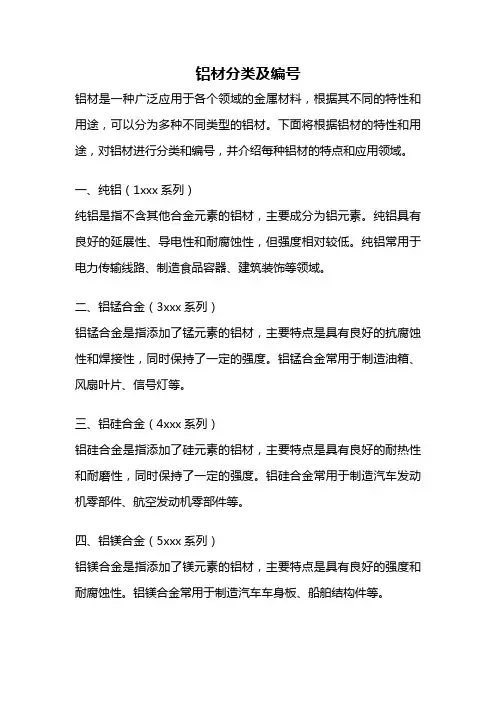 铝材分类及编号

铝材是一种广泛应用于各个领域的金属材料，根据其不同的特性和用途，可以分为多种不同类型的铝材。下面将根据铝材的特性和用途，对铝材进行分类和编号，并介绍每种铝材的特点和应用领域。

一、纯铝（1xxx 系列）

纯铝是指不含其他合金元素的铝材，主要成分为铝元素。纯铝具有良好的延展性、导电性和耐腐蚀性，但强度相对较低。纯铝常用于电力传输线路、制造食品容器、建筑装饰等领域。

二、铝锰合金（3xxx 系列）

铝锰合金是指添加了锰元素的铝材，主要特点是具有良好的抗腐蚀性和焊接性，同时保持了一定的强度。铝锰合金常用于制造油箱、风扇叶片、信号灯等。

三、铝硅合金（4xxx 系列）

铝硅合金是指添加了硅元素的铝材，主要特点是具有良好的耐热性和耐磨性，同时保持了一定的强度。铝硅合金常用于制造汽车发动机零部件、航空发动机零部件等。

四、铝镁合金（5xxx 系列）

铝镁合金是指添加了镁元素的铝材，主要特点是具有良好的强度和耐腐蚀性。铝镁合金常用于制造汽车车身板、船舶结构件等。